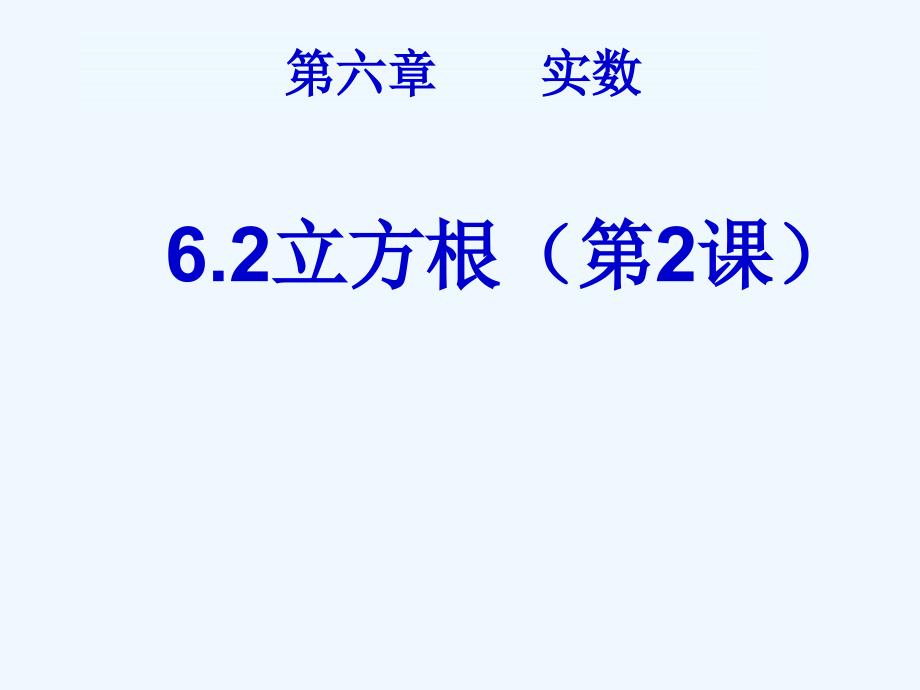 第六章　　实数

6.2立方根（第2课）